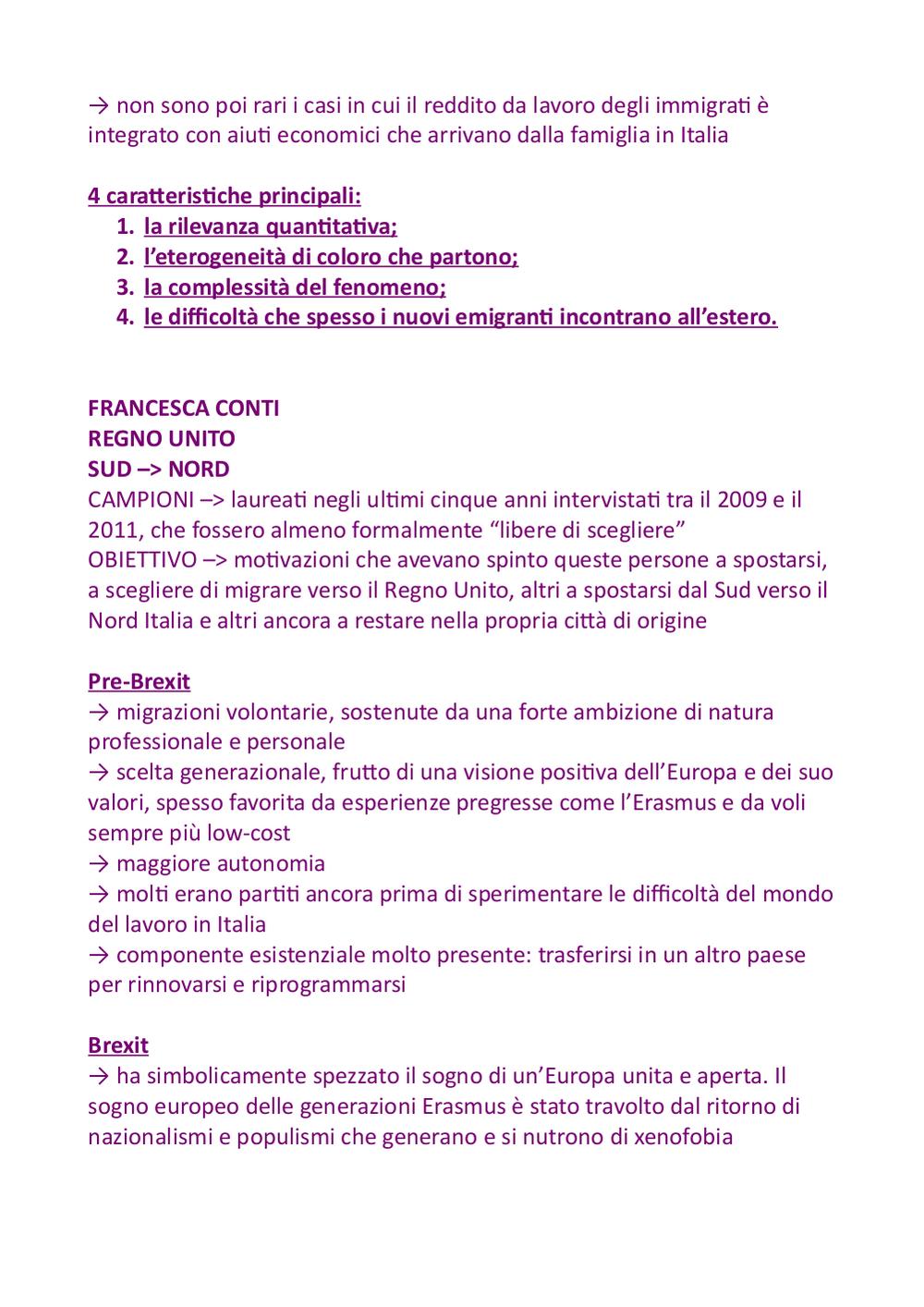 → non sono poi rari i casi in cui il reddito da lavoro degli immigrati è integrato con aiuti economici che arrivano dalla famiglia in Italia

4 caratteristiche principali:
1. la rilevanza quantitativa;
2. l'eterogeneità di coloro che partono;
3. la complessità del fenomeno;
4. le difficoltà che spesso i nuovi emigranti incontrano all'estero.

FRANCESCA CONTI
REGNO UNITO
SUD –> NORD
CAMPIONI –> laureati negli ultimi cinque anni intervistati tra il 2009 e il 2011, che fossero almeno formalmente "libere di scegliere"
OBIETTIVO –> motivazioni che avevano spinto queste persone a spostarsi, a scegliere di migrare verso il Regno Unito, altri a spostarsi dal Sud verso il Nord Italia e altri ancora a restare nella propria città di origine

Pre-Brexit
→ migrazioni volontarie, sostenute da una forte ambizione di natura professionale e personale
→ scelta generazionale, frutto di una visione positiva dell'Europa e dei suo valori, spesso favorita da esperienze pregresse come l'Erasmus e da voli sempre più low-cost
→ maggiore autonomia
→ molti erano partiti ancora prima di sperimentare le difficoltà del mondo del lavoro in Italia
→ componente esistenziale molto presente: trasferirsi in un altro paese per rinnovarsi e riprogrammarsi

Brexit
→ ha simbolicamente spezzato il sogno di un'Europa unita e aperta. Il sogno europeo delle generazioni Erasmus è stato travolto dal ritorno di nazionalismi e populismi che generano e si nutrono di xenofobia